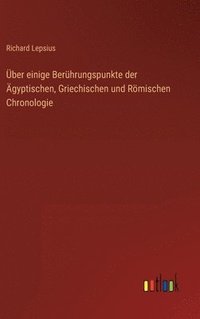 Richard Lepsius

Über einige Berührungspunkte der Ägyptischen, Griechischen und Römischen Chronologie

outlook